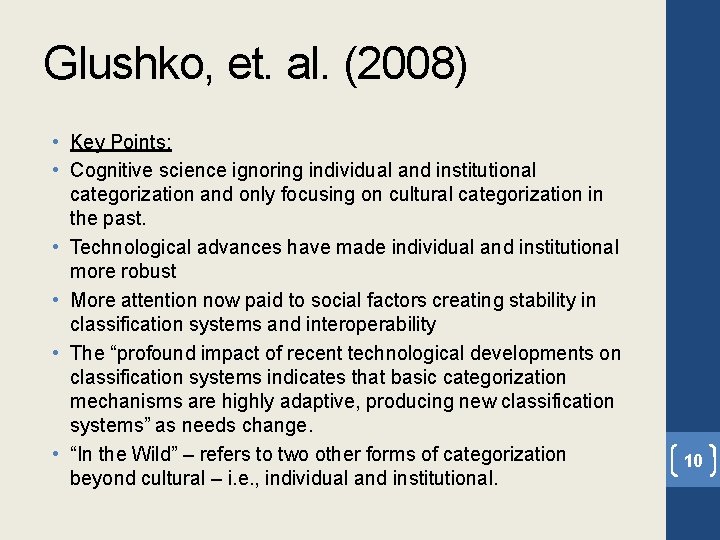 Glushko, et. al. (2008)

• Key Points:
• Cognitive science ignoring individual and institutional categorization and only focusing on cultural categorization in the past.
• Technological advances have made individual and institutional more robust
• More attention now paid to social factors creating stability in classification systems and interoperability
• The “profound impact of recent technological developments on classification systems indicates that basic categorization mechanisms are highly adaptive, producing new classification systems” as needs change.
• “In the Wild” – refers to two other forms of categorization beyond cultural – i.e., individual and institutional.

10